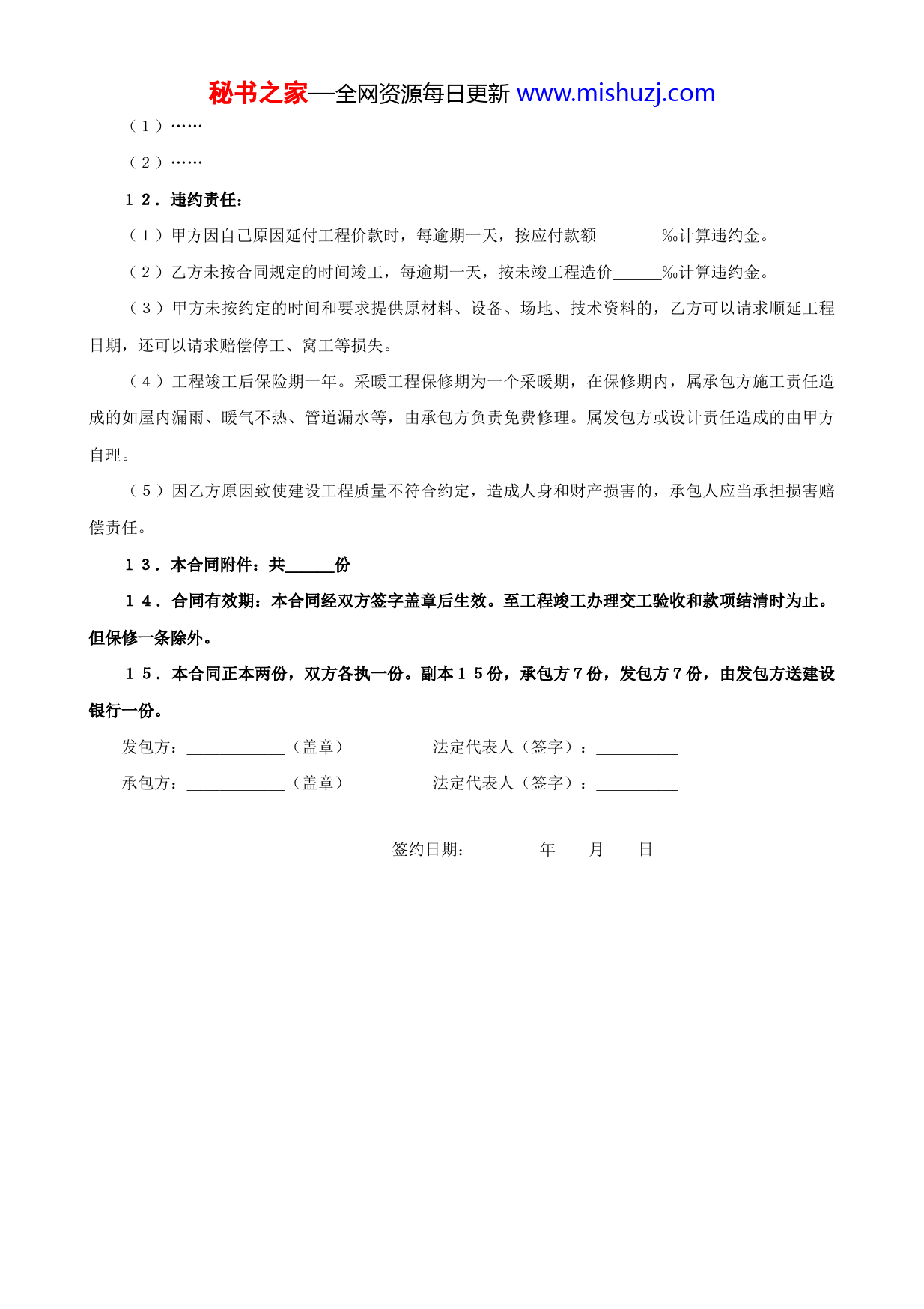 秘书之家—全网资源每日更新 www.mishuzj.com

（１）……

（２）……

１２．违约责任：

（１）甲方因自己原因延付工程价款时，每逾期一天，按应付款额________‰计算违约金。

（２）乙方未按合同规定的时间竣工，每逾期一天，按未竣工程造价______‰计算违约金。

（３）甲方未按约定的时间和要求提供原材料、设备、场地、技术资料的，乙方可以请求顺延工程日期，还可以请求赔偿停工、窝工等损失。

（４）工程竣工后保险期一年。采暖工程保修期为一个采暖期，在保修期内，属承包方施工责任造成的如屋内漏雨、暖气不热、管道漏水等，由承包方负责免费修理。属发包方或设计责任造成的由甲方自理。

（５）因乙方原因致使建设工程质量不符合约定，造成人身和财产损害的，承包人应当承担损害赔偿责任。

１３．本合同附件：共______份

１４．合同有效期：本合同经双方签字盖章后生效。至工程竣工办理交工验收和款项结清时为止。但保修一条除外。

１５．本合同正本两份，双方各执一份。副本１５份，承包方７份，发包方７份，由发包方送建设银行一份。

发包方：____________（盖章）　　法定代表人（签字）：__________

承包方：____________（盖章）　　法定代表人（签字）：__________

签约日期：________年____月____日